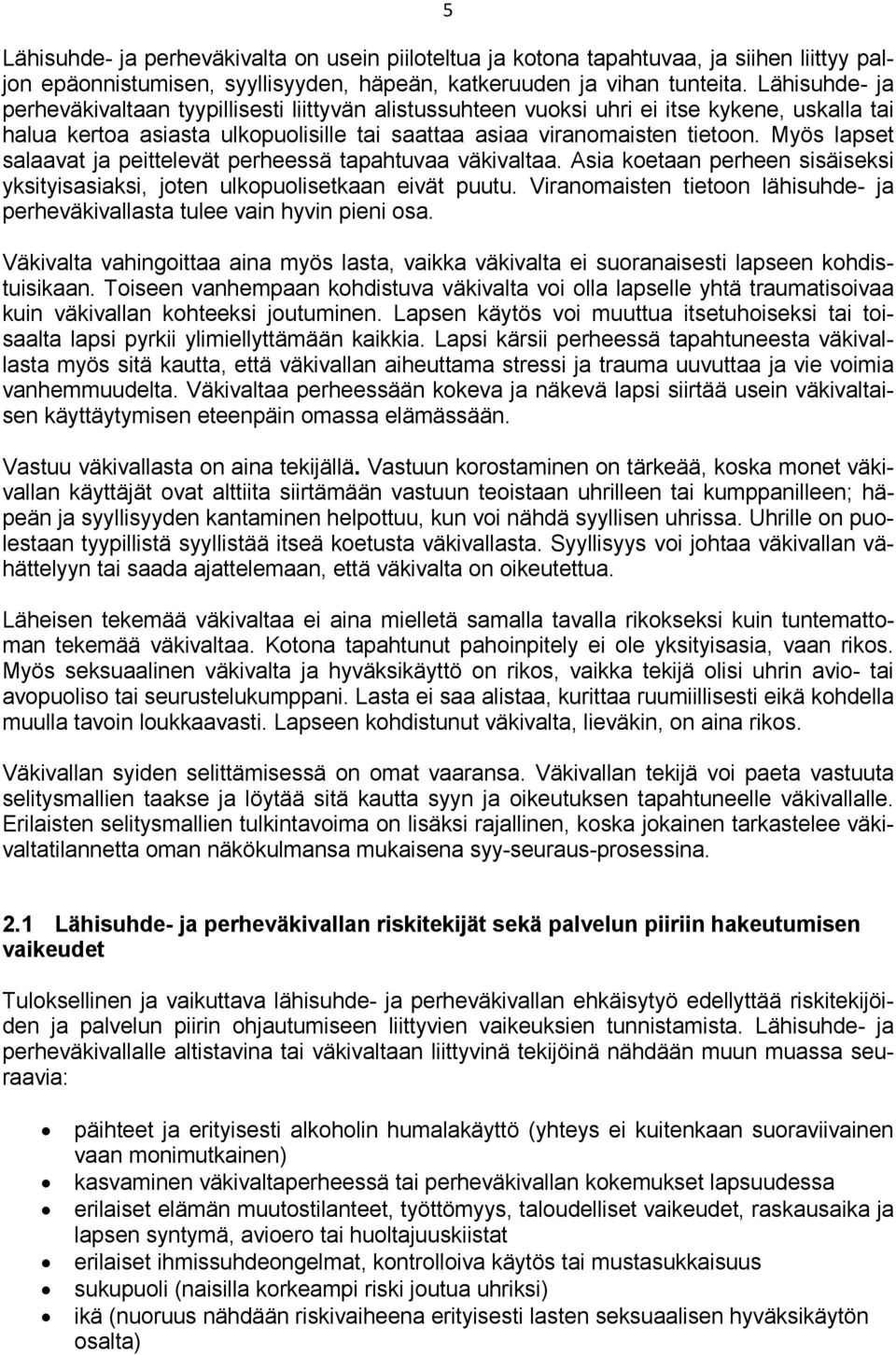 5

Lähisuhde- ja perheväkivalta on usein piiloteltua ja kotona tapahtuvaa, ja siihen liittyy paljon epäonnistumisen, syyllisyyden, häpeän, katkeruuden ja vihan tunteita. Lähisuhde- ja perheväkivaltaan tyypillisesti liittyvän alistussuhteen vuoksi uhri ei itse kykene, uskalla tai halua kertoa asiasta ulkopuolisille tai saattaa asiaa viranomaisten tietoon. Myös lapset salaavat ja peittelevät perheessä tapahtuvaa väkivaltaa. Asia koetaan perheen sisäiseksi yksityisasiaksi, joten ulkopuolisetkaan eivät puutu. Viranomaisten tietoon lähisuhde- ja perheväkivallasta tulee vain hyvin pieni osa.

Väkivalta vahingoittaa aina myös lasta, vaikka väkivalta ei suoranaisesti lapseen kohdistuisikaan. Toiseen vanhempaan kohdistuva väkivalta voi olla lapselle yhtä traumatisoivaa kuin väkivallan kohteeksi joutuminen. Lapsen käytös voi muuttua itsetuhoiseksi tai toisaalta lapsi pyrkii ylimiellyttämään kaikkia. Lapsi kärsii perheessä tapahtuneesta väkivallasta myös sitä kautta, että väkivallan aiheuttama stressi ja trauma uuvuttaa ja vie voimia vanhemmuudelta. Väkivaltaa perheessään kokeva ja näkevä lapsi siirtää usein väkivaltaisen käyttäytymisen eteenpäin omassa elämässään.

Vastuu väkivallasta on aina tekijällä. Vastuun korostaminen on tärkeää, koska monet väkivallan käyttäjät ovat alttiita siirtämään vastuun teoistaan uhrilleen tai kumppanilleen; häpeän ja syyllisyyden kantaminen helpottuu, kun voi nähdä syyllisen uhrissa. Uhrille on puolestaan tyypillistä syyllistää itseä koetusta väkivallasta. Syyllisyys voi johtaa väkivallan vähättelyyn tai saada ajattelemaan, että väkivalta on oikeutettua.

Läheisen tekemää väkivaltaa ei aina mielletä samalla tavalla rikokseksi kuin tuntemattoman tekemää väkivaltaa. Kotona tapahtunut pahoinpitely ei ole yksityisasia, vaan rikos. Myös seksuaalinen väkivalta ja hyväksikäyttö on rikos, vaikka tekijä olisi uhrin avio- tai avopuoliso tai seurustelukumppani. Lasta ei saa alistaa, kurittaa ruumiillisesti eikä kohdella muulla tavoin loukkaavasti. Lapseen kohdistunut väkivalta, lieväkin, on aina rikos.

Väkivallan syiden selittämisessä on omat vaaransa. Väkivallan tekijä voi paeta vastuuta selitysmallien taakse ja löytää sitä kautta syyn ja oikeutuksen tapahtuneelle väkivallalle. Erilaisten selitysmallien tulkintavoima on lisäksi rajallinen, koska jokainen tarkastelee väkivaltatilannetta oman näkökulmansa mukaisena syy-seuraus-prosessina.

2.1 Lähisuhde- ja perheväkivallan riskitekijät sekä palvelun piiriin hakeutumisen vaikeudet

Tuloksellinen ja vaikuttava lähisuhde- ja perheväkivallan ehkäisytyö edellyttää riskitekijöiden ja palvelun piirin ohjautumiseen liittyvien vaikeuksien tunnistamista. Lähisuhde- ja perheväkivallalle altistavina tai väkivaltaan liittyvinä tekijöinä nähdään muun muassa seuraavia:

• päihteet ja erityisesti alkoholin humalakäyttö (yhteys ei kuitenkaan suoraviivainen vaan monimutkainen)
• kasvaminen väkivaltaperheessä tai perheväkivallan kokemukset lapsuudessa
• erilaiset elämän muutostilanteet, työttömyys, taloudelliset vaikeudet, raskausaika ja lapsen syntymä, avioero tai huoltajuuskiistat
• erilaiset ihmissuhdeongelmat, kontrolloiva käytös tai mustasukkaisuus
• sukupuoli (naisilla korkeampi riski joutua uhriksi)
• ikä (nuoruus nähdään riskivaiheena erityisesti lasten seksuaalisen hyväksikäytön osalta)